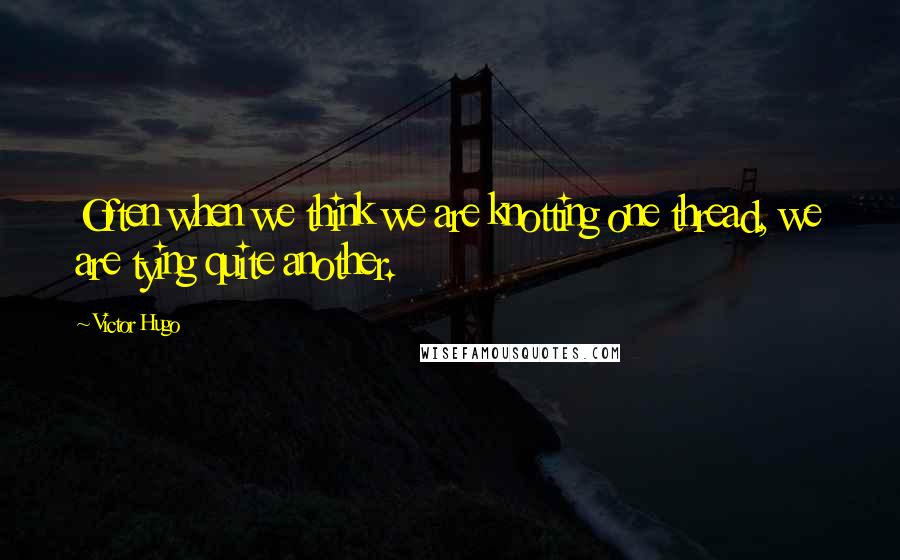 Often when we think we are knotting one thread, we are tying quite another.

~Victor Hugo

WISEFAMOUSQUOTES.COM